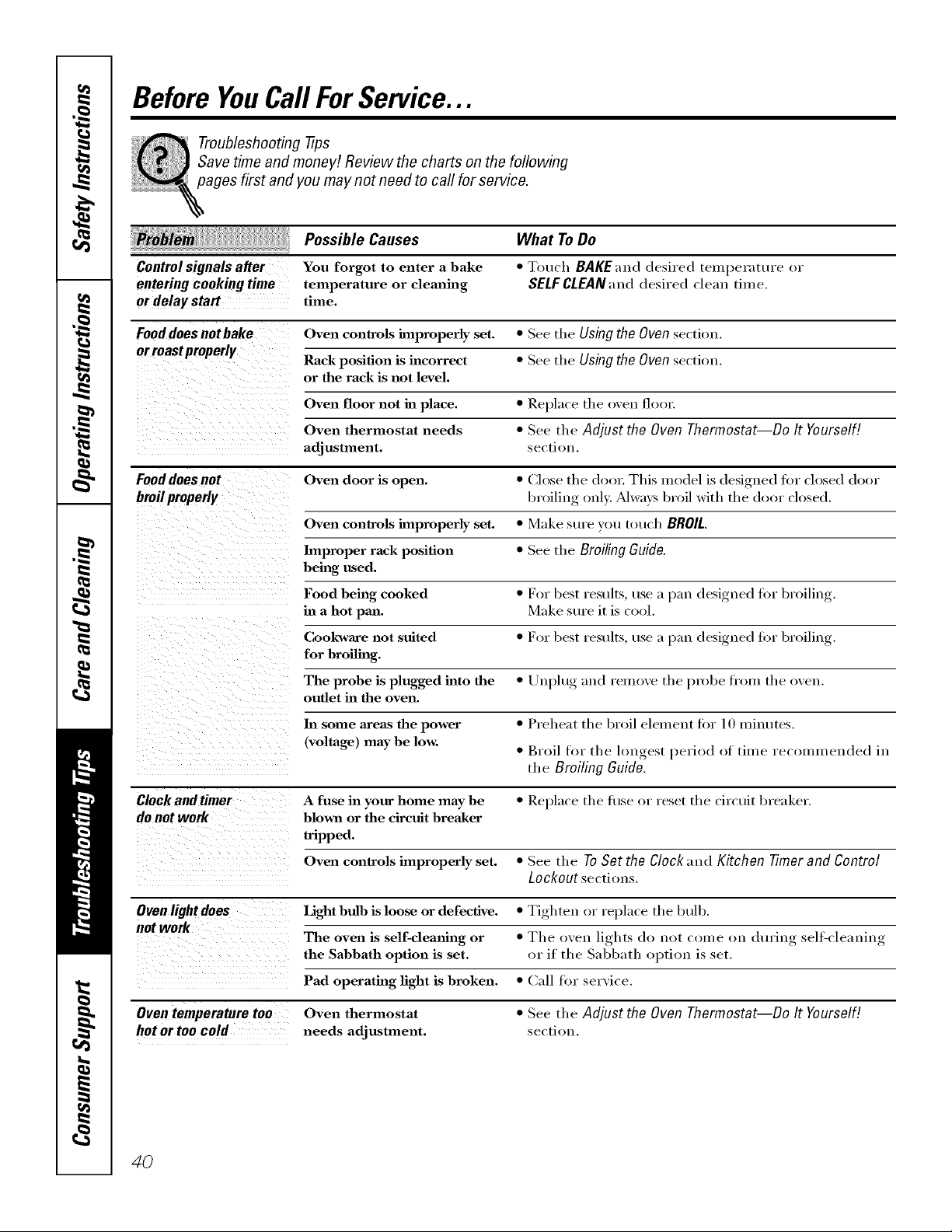 Safety Instructions

Operating Instructions

Care and Cleaning

Troubleshooting Tips

Consumer Support

Before You Call For Service...

Troubleshooting Tips
Save time and money! Review the charts on the following pages first and you may not need to call for service.

| Problem | Possible Causes | What To Do |
|---|---|---|
| Control signals after entering cooking time or delay start | You forgot to enter a bake temperature or cleaning time. | • Touch BAKE and desired temperature or SELF CLEAN and desired clean time. |
| Food does not bake or roast properly | Oven controls improperly set. | • See the Using the Oven section. |
| | Rack position is incorrect or the rack is not level. | • See the Using the Oven section. |
| | Oven floor not in place. | • Replace the oven floor. |
| | Oven thermostat needs adjustment. | • See the Adjust the Oven Thermostat—Do It Yourself! section. |
| Food does not broil properly | Oven door is open. | • Close the door. This model is designed for closed door broiling only. Always broil with the door closed. |
| | Oven controls improperly set. | • Make sure you touch BROIL. |
| | Improper rack position being used. | • See the Broiling Guide. |
| | Food being cooked in a hot pan. | • For best results, use a pan designed for broiling. Make sure it is cool. |
| | Cookware not suited for broiling. | • For best results, use a pan designed for broiling. |
| | The probe is plugged into the outlet in the oven. | • Unplug and remove the probe from the oven. |
| | In some areas the power (voltage) may be low. | • Preheat the broil element for 10 minutes. • Broil for the longest period of time recommended in the Broiling Guide. |
| Clock and timer do not work | A fuse in your home may be blown or the circuit breaker tripped. | • Replace the fuse or reset the circuit breaker. |
| | Oven controls improperly set. | • See the To Set the Clock and Kitchen Timer and Control Lockout sections. |
| Oven light does not work | Light bulb is loose or defective. | • Tighten or replace the bulb. |
| | The oven is self-cleaning or the Sabbath option is set. | • The oven lights do not come on during self-cleaning or if the Sabbath option is set. |
| | Pad operating light is broken. | • Call for service. |
| Oven temperature too hot or too cold | Oven thermostat needs adjustment. | • See the Adjust the Oven Thermostat—Do It Yourself! section. |

40